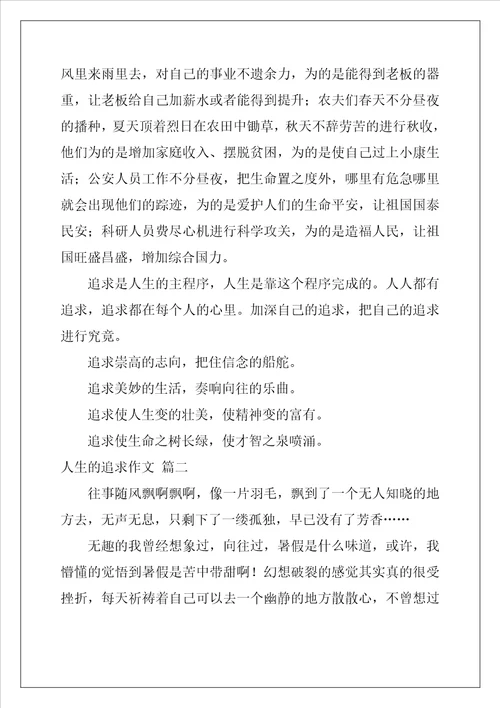 风里来雨里去，对自己的事业不遗余力，为的是能得到老板的器重，让老板给自己加薪水或者能得到提升；农夫们春天不分昼夜的播种，夏天顶着烈日在农田中锄草，秋天不辞劳苦的进行秋收，他们为的是增加家庭收入、摆脱贫困，为的是使自己过上小康生活；公安人员工作不分昼夜，把生命置之度外，哪里有危急哪里就会出现他们的踪迹，为的是爱护人们的生命平安，让祖国国泰民安；科研人员费尽心机进行科学攻关，为的是造福人民，让祖国旺盛昌盛，增加综合国力。

追求是人生的主程序，人生是靠这个程序完成的。人人都有追求，追求都在每个人的心里。加深自己的追求，把自己的追求进行究竟。

追求崇高的志向，把住信念的船舵。

追求美妙的生活，奏响向往的乐曲。

追求使人生变的壮美，使精神变的富有。

追求使生命之树长绿，使才智之泉喷涌。

人生的追求作文 篇二

往事随风飘啊飘啊，像一片羽毛，飘到了一个无人知晓的地方去，无声无息，只剩下了一缕孤独，早已没有了芳香……

无趣的我曾经想象过，向往过，暑假是什么味道，或许，我懵懂的觉悟到暑假是苦中带甜啊！幻想破裂的感觉其实真的很受挫折，每天祈祷着自己可以去一个幽静的地方散散心，不曾想过